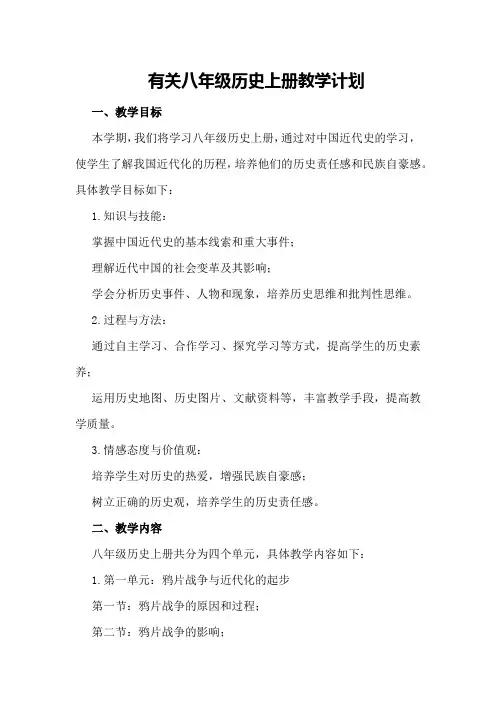 有关八年级历史上册教学计划

一、教学目标

本学期，我们将学习八年级历史上册，通过对中国近代史的学习，使学生了解我国近代化的历程，培养他们的历史责任感和民族自豪感。具体教学目标如下：

1. 知识与技能：

掌握中国近代史的基本线索和重大事件；

理解近代中国的社会变革及其影响；

学会分析历史事件、人物和现象，培养历史思维和批判性思维。

2. 过程与方法：

通过自主学习、合作学习、探究学习等方式，提高学生的历史素养；

运用历史地图、历史图片、文献资料等，丰富教学手段，提高教学质量。

3. 情感态度与价值观：

培养学生对历史的热爱，增强民族自豪感；

树立正确的历史观，培养学生的历史责任感。

二、教学内容

八年级历史上册共分为四个单元，具体教学内容如下：

1. 第一单元：鸦片战争与近代化的起步

第一节：鸦片战争的原因和过程；

第二节：鸦片战争的影响；